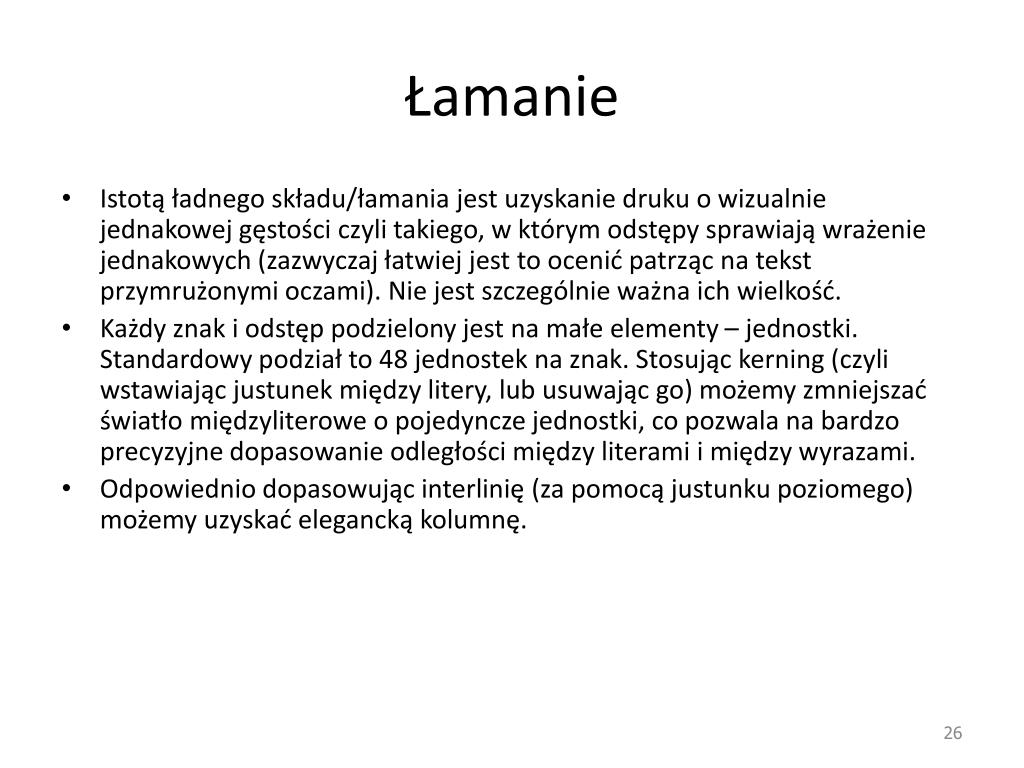 Łamanie

• Istotą ładnego składu/łamania jest uzyskanie druku o wizualnie jednakowej gęstości czyli takiego, w którym odstępy sprawiają wrażenie jednakowych (zazwyczaj łatwiej jest to ocenić patrząc na tekst przymrużonymi oczami). Nie jest szczególnie ważna ich wielkość.
• Każdy znak i odstęp podzielony jest na małe elementy – jednostki. Standardowy podział to 48 jednostek na znak. Stosując kerning (czyli wstawiając justunek między litery, lub usuwając go) możemy zmniejszać światło międzyliterowe o pojedyncze jednostki, co pozwala na bardzo precyzyjne dopasowanie odległości między literami i między wyrazami.
• Odpowiednio dopasowując interlinię (za pomocą justunku poziomego) możemy uzyskać elegancką kolumnę.

26